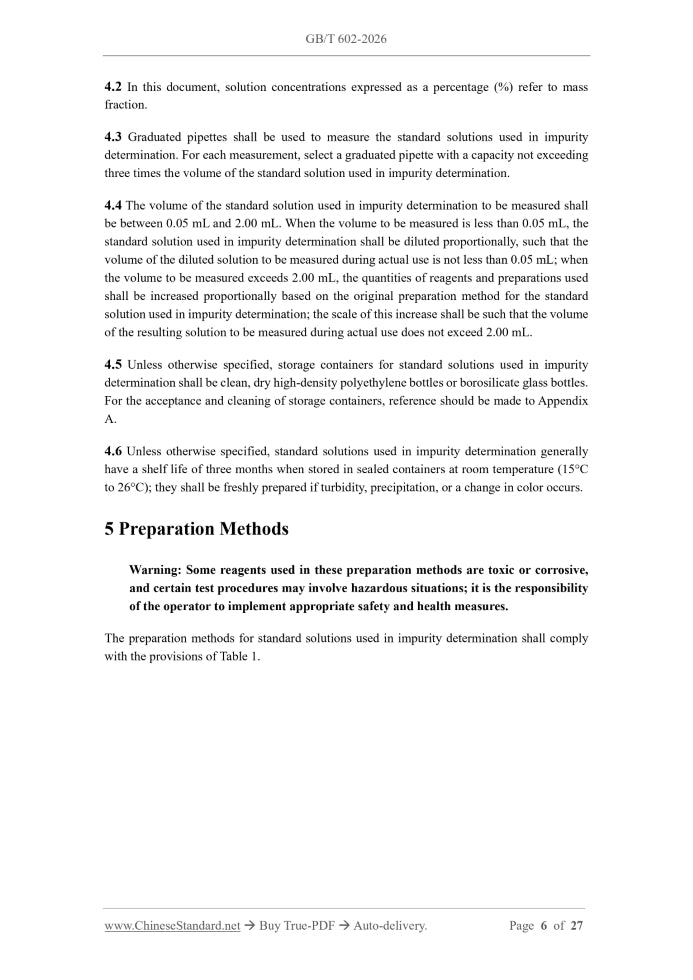 GB/T 602-2026

4.2 In this document, solution concentrations expressed as a percentage (%) refer to mass fraction.

4.3 Graduated pipettes shall be used to measure the standard solutions used in impurity determination. For each measurement, select a graduated pipette with a capacity not exceeding three times the volume of the standard solution used in impurity determination.

4.4 The volume of the standard solution used in impurity determination to be measured shall be between 0.05 mL and 2.00 mL. When the volume to be measured is less than 0.05 mL, the standard solution used in impurity determination shall be diluted proportionally, such that the volume of the diluted solution to be measured during actual use is not less than 0.05 mL; when the volume to be measured exceeds 2.00 mL, the quantities of reagents and preparations used shall be increased proportionally based on the original preparation method for the standard solution used in impurity determination; the scale of this increase shall be such that the volume of the resulting solution to be measured during actual use does not exceed 2.00 mL.

4.5 Unless otherwise specified, storage containers for standard solutions used in impurity determination shall be clean, dry high-density polyethylene bottles or borosilicate glass bottles. For the acceptance and cleaning of storage containers, reference should be made to Appendix A.

4.6 Unless otherwise specified, standard solutions used in impurity determination generally have a shelf life of three months when stored in sealed containers at room temperature (15°C to 26°C); they shall be freshly prepared if turbidity, precipitation, or a change in color occurs.

5 Preparation Methods

Warning: Some reagents used in these preparation methods are toxic or corrosive, and certain test procedures may involve hazardous situations; it is the responsibility of the operator to implement appropriate safety and health measures.

The preparation methods for standard solutions used in impurity determination shall comply with the provisions of Table 1.

www.ChineseStandard.net → Buy True-PDF → Auto-delivery.
Page 6 of 27